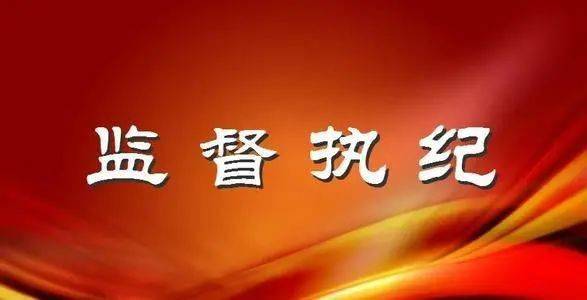 监督执纪